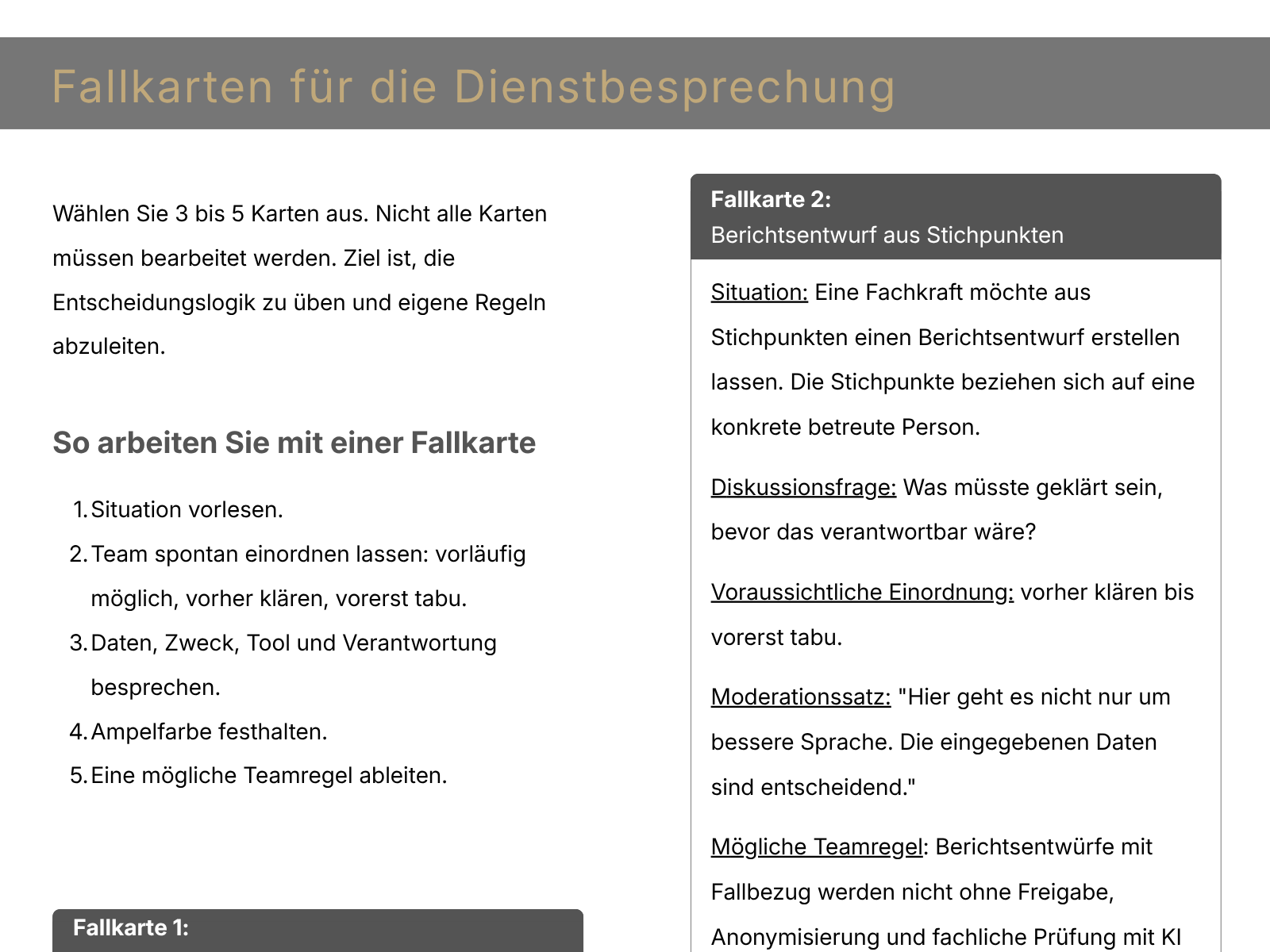 Fallkarten für die Dienstbesprechung

Wählen Sie 3 bis 5 Karten aus. Nicht alle Karten müssen bearbeitet werden. Ziel ist, die Entscheidungslogik zu üben und eigene Regeln abzuleiten.

So arbeiten Sie mit einer Fallkarte

1. Situation vorlesen.
2. Team spontan einordnen lassen: vorläufig möglich, vorher klären, vorerst tabu.
3. Daten, Zweck, Tool und Verantwortung besprechen.
4. Ampelfarbe festhalten.
5. Eine mögliche Teamregel ableiten.

Fallkarte 1:

Fallkarte 2:
Berichtsentwurf aus Stichpunkten

Situation: Eine Fachkraft möchte aus Stichpunkten einen Berichtsentwurf erstellen lassen. Die Stichpunkte beziehen sich auf eine konkrete betreute Person.

Diskussionsfrage: Was müsste geklärt sein, bevor das verantwortbar wäre?

Voraussichtliche Einordnung: vorher klären bis vorerst tabu.

Moderationssatz: "Hier geht es nicht nur um bessere Sprache. Die eingegebenen Daten sind entscheidend."

Mögliche Teamregel: Berichtsentwürfe mit Fallbezug werden nicht ohne Freigabe, Anonymisierung und fachliche Prüfung mit KI